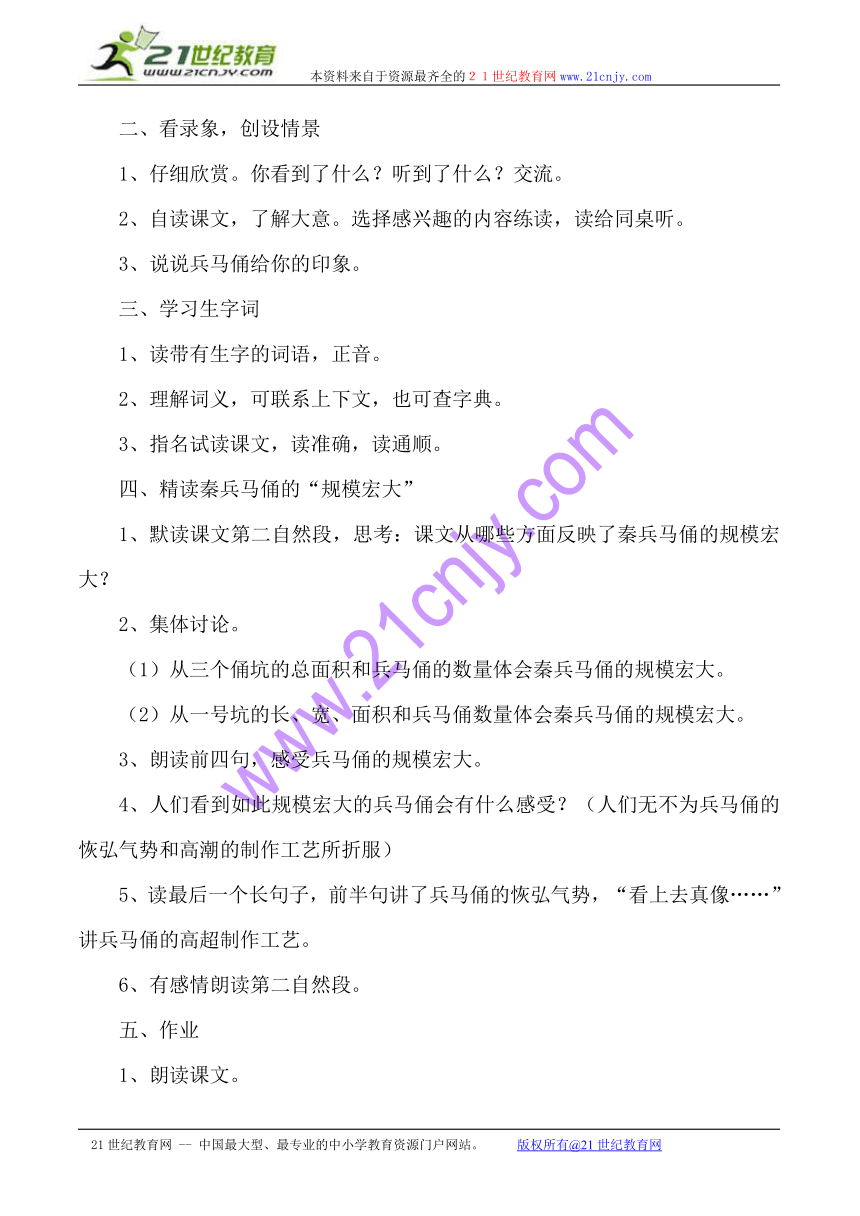 21世纪教育
www.21cnjy.com
本资料来自于资源最齐全的２１世纪教育网www.21cnjy.com

二、看录象，创设情景

1、仔细欣赏。你看到了什么？听到了什么？交流。

2、自读课文，了解大意。选择感兴趣的内容练读，读给同桌听。

3、说说兵马俑给你的印象。

三、学习生字词

1、读带有生字的词语，正音。

2、理解词义，可联系上下文，也可查字典。

3、指名试读课文，读准确，读通顺。

四、精读秦兵马俑的“规模宏大”

1、默读课文第二自然段，思考：课文从哪些方面反映了秦兵马俑的规模宏大？

2、集体讨论。

（1）从三个俑坑的总面积和兵马俑的数量体会秦兵马俑的规模宏大。

（2）从一号坑的长、宽、面积和兵马俑数量体会秦兵马俑的规模宏大。

3、朗读前四句，感受兵马俑的规模宏大。

4、人们看到如此规模宏大的兵马俑会有什么感受？（人们无不为兵马俑的恢弘气势和高潮的制作工艺所折服）

5、读最后一个长句子，前半句讲了兵马俑的恢弘气势，“看上去真像……”讲兵马俑的高超制作工艺。

6、有感情朗读第二自然段。

五、作业

1、朗读课文。

www.21cnjy.com

21世纪教育网 -- 中国最大型、最专业的中小学教育资源门户网站。 版权所有@21世纪教育网